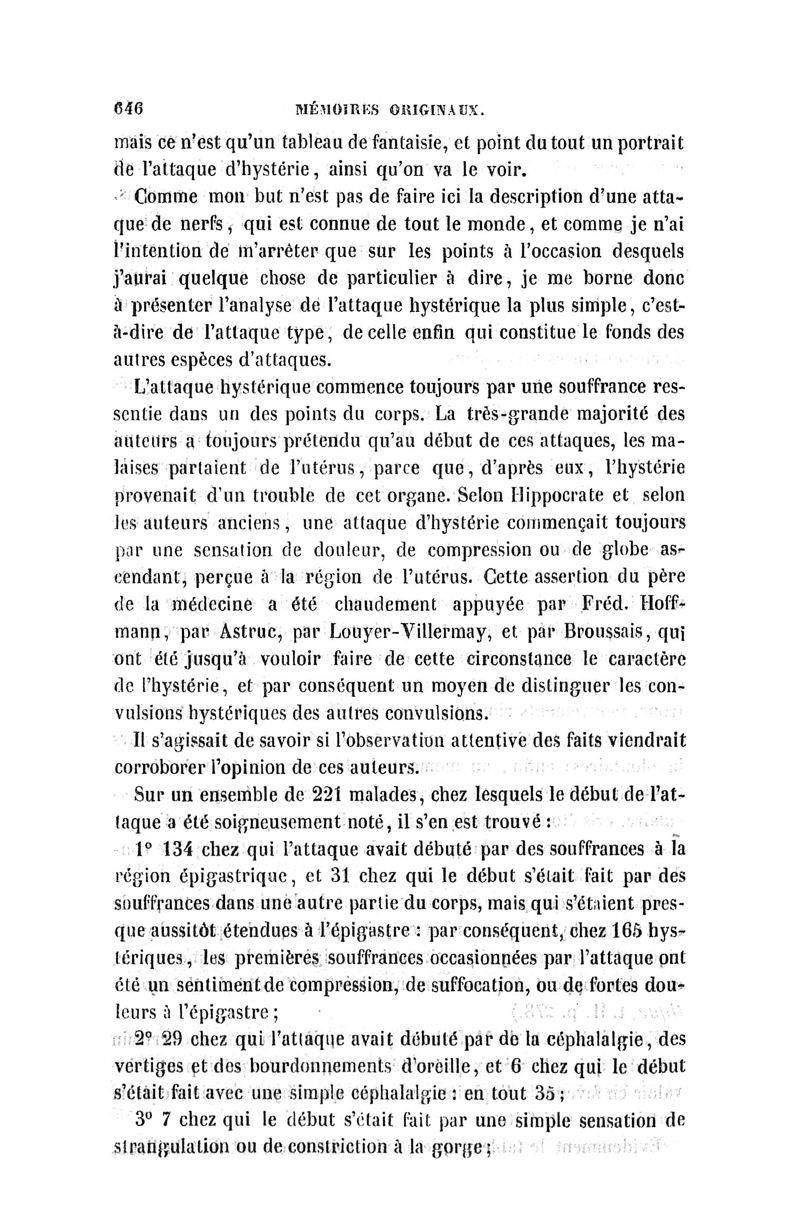 646 MÉMOIRES ORIGINAUX.

mais ce n'est qu'un tableau de fantaisie, et point du tout un portrait de l'attaque d'hystérie, ainsi qu'on va le voir.

Comme mon but n'est pas de faire ici la description d'une attaque de nerfs, qui est connue de tout le monde, et comme je n'ai l'intention de m'arrêter que sur les points à l'occasion desquels j'aurai quelque chose de particulier à dire, je me borne donc à présenter l'analyse de l'attaque hystérique la plus simple, c'est-à-dire de l'attaque type, de celle enfin qui constitue le fonds des autres espèces d'attaques.

L'attaque hystérique commence toujours par une souffrance ressentie dans un des points du corps. La très-grande majorité des auteurs a toujours prétendu qu'au début de ces attaques, les malaises partaient de l'utérus, parce que, d'après eux, l'hystérie provenait d'un trouble de cet organe. Selon Hippocrate et selon les auteurs anciens, une attaque d'hystérie commençait toujours par une sensation de douleur, de compression ou de globe ascendant, perçue à la région de l'utérus. Cette assertion du père de la médecine a été chaudement appuyée par Fréd. Hoffmann, par Astruc, par Louyer-Villermay, et par Broussais, qui ont été jusqu'à vouloir faire de cette circonstance le caractère de l'hystérie, et par conséquent un moyen de distinguer les convulsions hystériques des autres convulsions.

Il s'agissait de savoir si l'observation attentive des faits viendrait corroborer l'opinion de ces auteurs.

Sur un ensemble de 221 malades, chez lesquels le début de l'attaque a été soigneusement noté, il s'en est trouvé :

1° 134 chez qui l'attaque avait débuté par des souffrances à la région épigastrique, et 31 chez qui le début s'était fait par des souffrances dans une autre partie du corps, mais qui s'étaient presque aussitôt étendues à l'épigastre : par conséquent, chez 165 hystériques, les premières souffrances occasionnées par l'attaque ont été un sentiment de compression, de suffocation, ou de fortes douleurs à l'épigastre ;

2° 29 chez qui l'attaque avait débuté par de la céphalalgie, des vertiges et des bourdonnements d'oreille, et 6 chez qui le début s'était fait avec une simple céphalalgie : en tout 35 ;

3° 7 chez qui le début s'était fait par une simple sensation de strangulation ou de constriction à la gorge ;